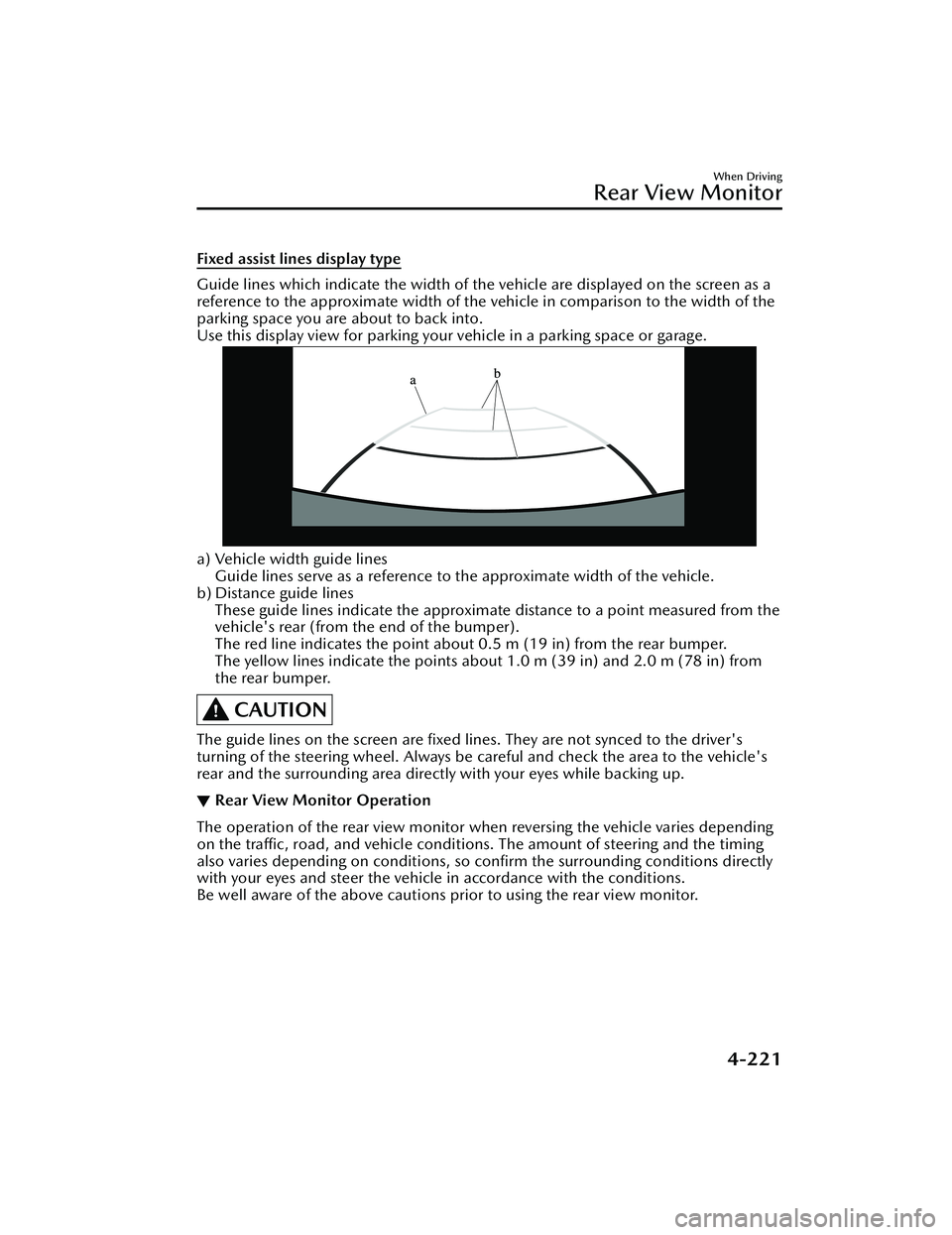 When Driving

Rear View Monitor

Fixed assist lines display type

Guide lines which indicate the width of the vehicle are displayed on the screen as a reference to the approximate width of the vehicle in comparison to the width of the parking space you are about to back into.
Use this display view for parking your vehicle in a parking space or garage.

a

b

a) Vehicle width guide lines
Guide lines serve as a reference to the approximate width of the vehicle.
b) Distance guide lines
These guide lines indicate the approximate distance to a point measured from the vehicle's rear (from the end of the bumper).
The red line indicates the point about 0.5 m (19 in) from the rear bumper.
The yellow lines indicate the points about 1.0 m (39 in) and 2.0 m (78 in) from the rear bumper.

CAUTION

The guide lines on the screen are fixed lines. They are not synced to the driver's turning of the steering wheel. Always be careful and check the area to the vehicle's rear and the surrounding area directly with your eyes while backing up.

▼ Rear View Monitor Operation

The operation of the rear view monitor when reversing the vehicle varies depending on the traffic, road, and vehicle conditions. The amount of steering and the timing also varies depending on conditions, so confirm the surrounding conditions directly with your eyes and steer the vehicle in accordance with the conditions.
Be well aware of the above cautions prior to using the rear view monitor.

4-221

carmanualsonline.info